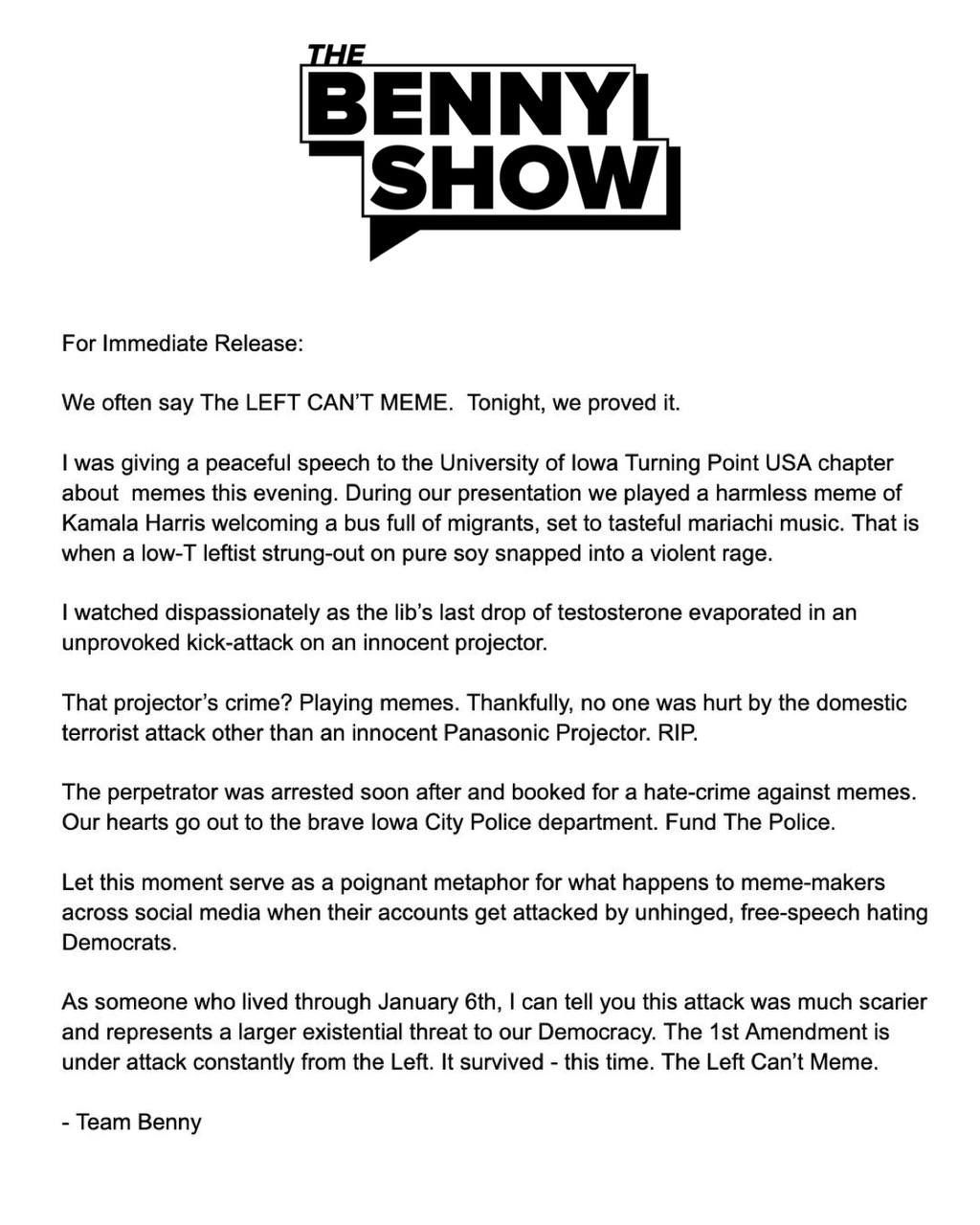 THE
BENNY
SHOW

For Immediate Release:

We often say The LEFT CAN'T MEME. Tonight, we proved it.

I was giving a peaceful speech to the University of Iowa Turning Point USA chapter about memes this evening. During our presentation we played a harmless meme of Kamala Harris welcoming a bus full of migrants, set to tasteful mariachi music. That is when a low-T leftist strung-out on pure soy snapped into a violent rage.

I watched dispassionately as the lib's last drop of testosterone evaporated in an unprovoked kick-attack on an innocent projector.

That projector's crime? Playing memes. Thankfully, no one was hurt by the domestic terrorist attack other than an innocent Panasonic Projector. RIP.

The perpetrator was arrested soon after and booked for a hate-crime against memes. Our hearts go out to the brave Iowa City Police department. Fund The Police.

Let this moment serve as a poignant metaphor for what happens to meme-makers across social media when their accounts get attacked by unhinged, free-speech hating Democrats.

As someone who lived through January 6th, I can tell you this attack was much scarier and represents a larger existential threat to our Democracy. The 1st Amendment is under attack constantly from the Left. It survived - this time. The Left Can't Meme.

- Team Benny